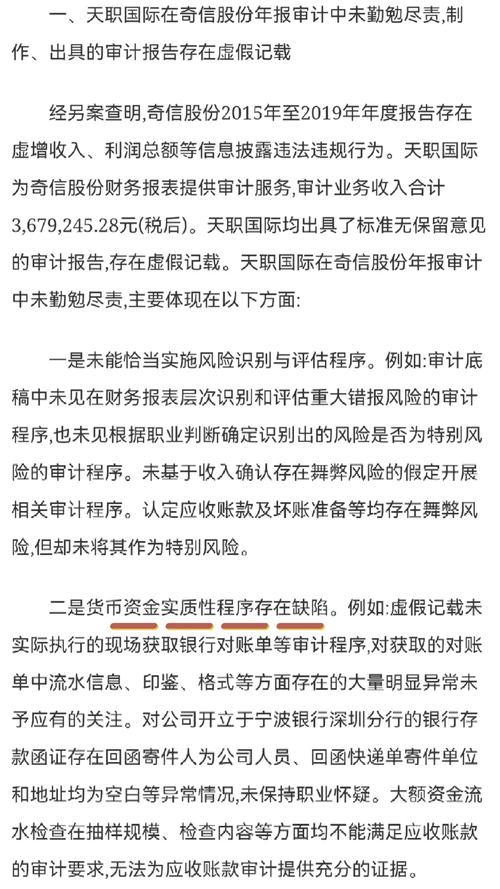 一、天职国际在奇信股份年报审计中未勤勉尽责,制作、出具的审计报告存在虚假记载

经另案查明,奇信股份2015年至2019年年度报告存在虚增收入、利润总额等信息披露违法违规行为。天职国际为奇信股份财务报表提供审计服务,审计业务收入合计3,679,245.28元(税后)。天职国际均出具了标准无保留意见的审计报告,存在虚假记载。天职国际在奇信股份年报审计中未勤勉尽责,主要体现在以下方面:

一是未能恰当实施风险识别与评估程序。例如:审计底稿中未见在财务报表层次识别和评估重大错报风险的审计程序,也未见根据职业判断确定识别出的风险是否为特别风险的审计程序。未基于收入确认存在舞弊风险的假定开展相关审计程序。认定应收账款及坏账准备等均存在舞弊风险,但却未将其作为特别风险。

二是货币资金实质性程序存在缺陷。例如:虚假记载未实际执行的现场获取银行对账单等审计程序,对获取的对账单中流水信息、印鉴、格式等方面存在的大量明显异常未予应有的关注。对公司开立于宁波银行深圳分行的银行存款函证存在回函寄件人为公司人员、回函快递单寄件单位和地址均为空白等异常情况,未保持职业怀疑。大额资金流水检查在抽样规模、检查内容等方面均不能满足应收账款的审计要求,无法为应收账款审计提供充分的证据。